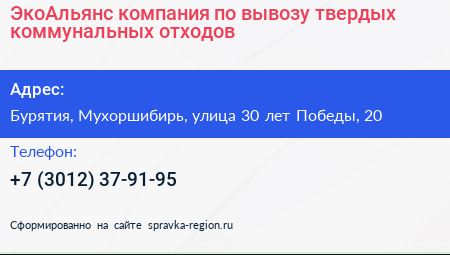 ЭкоАльянс компания по вывозу твердых коммунальных отходов

Адрес:

Бурятия, Мухоршибирь, улица 30 лет Победы, 20

Телефон:

+7 (3012) 37-91-95

Сформированно на сайте spravka-region.ru